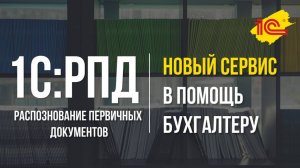 1С

1С:РПД

РАСПОЗНОВАНИЕ ПЕРВИЧНЫХ ДОКУМЕНТОВ

НОВЫЙ СЕРВИС

В ПОМОЩЬ

БУХГАЛТЕРУ